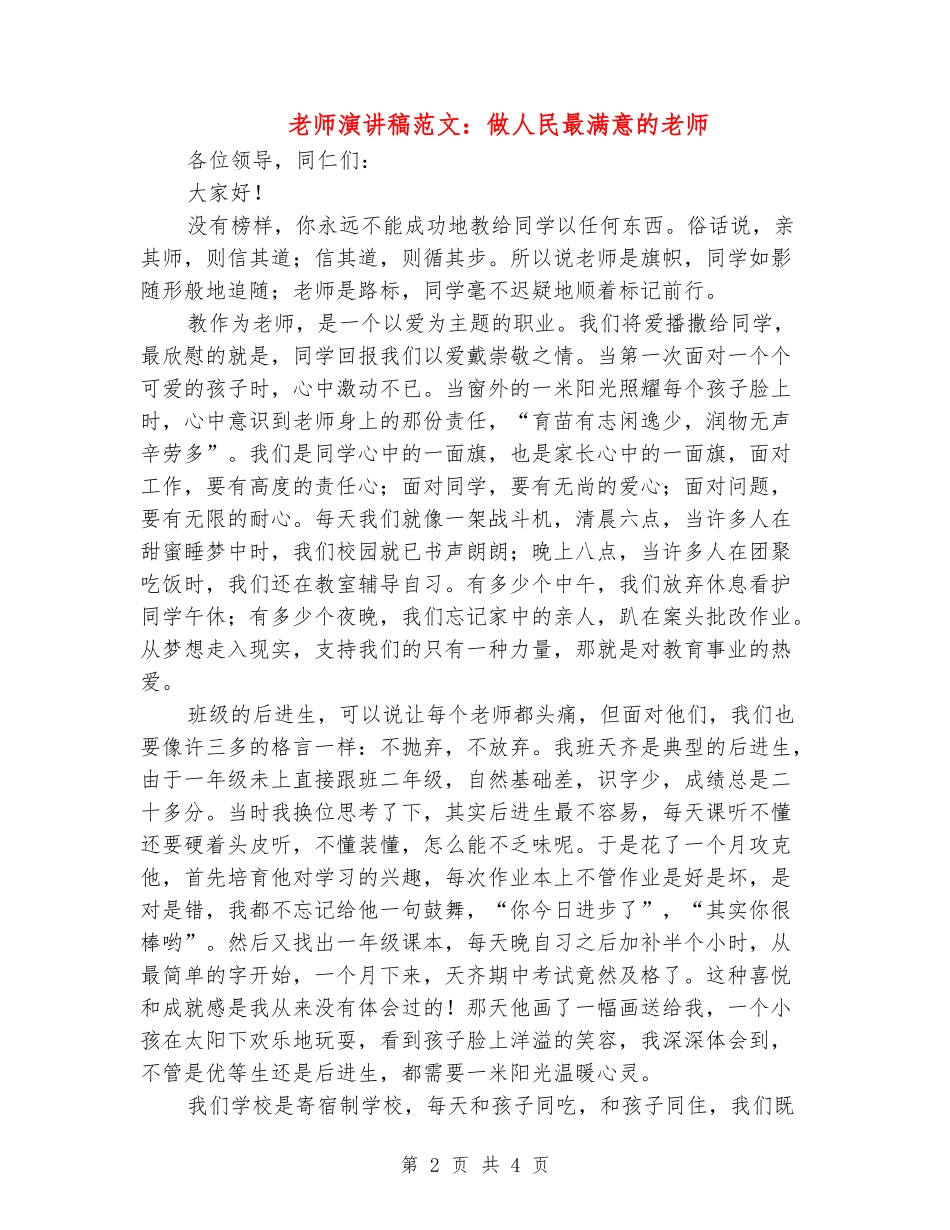 老师演讲稿范文：做人民最满意的老师

各位领导，同仁们：

大家好！

没有榜样，你永远不能成功地教给同学以任何东西。俗话说，亲其师，则信其道；信其道，则循其步。所以说老师是旗帜，同学如影随形般地追随；老师是路标，同学毫不迟疑地顺着标记前行。

教作为老师，是一个以爱为主题的职业。我们将爱播撒给同学，最欣慰的就是，同学回报我们以爱戴崇敬之情。当第一次面对一个个可爱的孩子时，心中激动不已。当窗外的一米阳光照耀每个孩子脸上时，心中意识到老师身上的那份责任，“育苗有志闲逸少，润物无声辛劳多”。我们是同学心中的一面旗，也是家长心中的一面旗，面对工作，要有高度的责任心；面对同学，要有无尚的爱心；面对问题，要有无限的耐心。每天我们就像一架战斗机，清晨六点，当许多人在甜蜜睡梦中时，我们校园就已书声朗朗；晚上八点，当许多人在团聚吃饭时，我们还在教室辅导自习。有多少个中午，我们放弃休息看护同学午休；有多少个夜晚，我们忘记家中的亲人，趴在案头批改作业。从梦想走入现实，支持我们的只有一种力量，那就是对教育事业的热爱。

班级的后进生，可以说让每个老师都头痛，但面对他们，我们也要像许三多的格言一样：不抛弃，不放弃。我班天齐是典型的后进生，由于一年级未上直接跟班二年级，自然基础差，识字少，成绩总是二十多分。当时我换位思考了下，其实后进生最不容易，每天课听不懂还要硬着头皮听，不懂装懂，怎么能不乏味呢。于是花了一个月攻克他，首先培育他对学习的兴趣，每次作业本上不管作业是好是坏，是对是错，我都不忘记给他一句鼓舞，“你今日进步了”，“其实你很棒哟”。然后又找出一年级课本，每天晚自习之后加补半个小时，从最简单的字开始，一个月下来，天齐期中考试竟然及格了。这种喜悦和成就感是我从来没有体会过的！那天他画了一幅画送给我，一个小孩在太阳下欢乐地玩耍，看到孩子脸上洋溢的笑容，我深深体会到，不管是优等生还是后进生，都需要一米阳光温暖心灵。

我们学校是寄宿制学校，每天和孩子同吃，和孩子同住，我们既

第 2 页 共 4 页